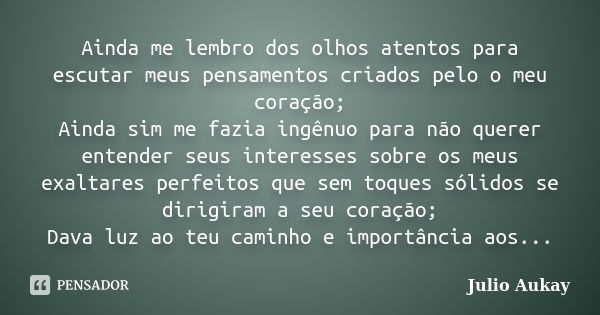 Ainda me lembro dos olhos atentos para escutar meus pensamentos criados pelo o meu coração;
Ainda sim me fazia ingênuo para não querer entender seus interesses sobre os meus exaltares perfeitos que sem toques sólidos se dirigiram a seu coração;
Dava luz ao teu caminho e importância aos...

PENSADOR

Julio Aukay